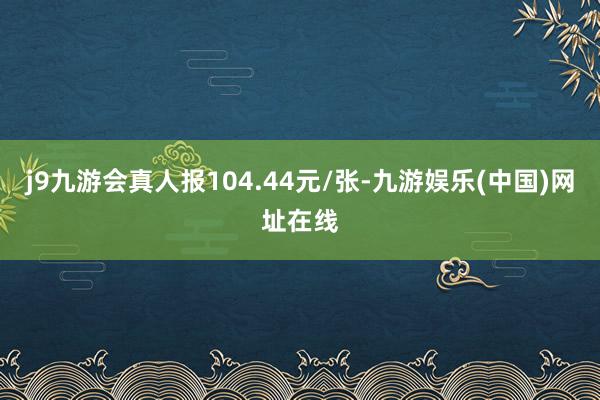 j9九游会真人报104.44元/张-九游娱乐(中国)网址在线